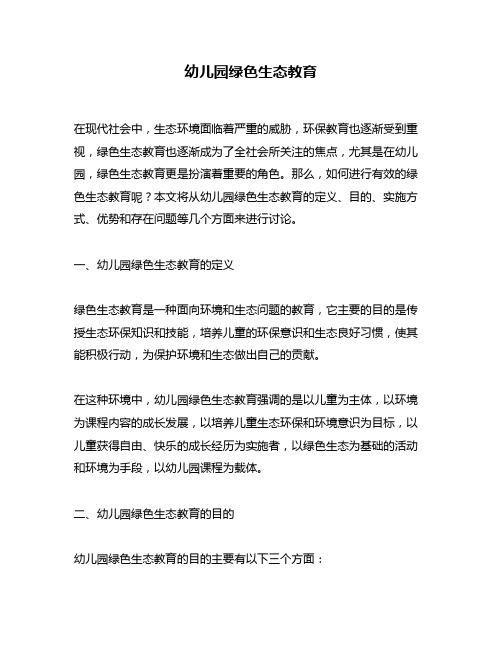 幼儿园绿色生态教育

在现代社会中，生态环境面临着严重的威胁，环保教育也逐渐受到重视，绿色生态教育也逐渐成为了全社会所关注的焦点，尤其是在幼儿园，绿色生态教育更是扮演着重要的角色。那么，如何进行有效的绿色生态教育呢？本文将从幼儿园绿色生态教育的定义、目的、实施方式、优势和存在问题等几个方面来进行讨论。

一、幼儿园绿色生态教育的定义

绿色生态教育是一种面向环境和生态问题的教育，它主要的目的是传授生态环保知识和技能，培养儿童的环保意识和生态良好习惯，使其能积极行动，为保护环境和生态做出自己的贡献。

在这种环境中，幼儿园绿色生态教育强调的是以儿童为主体，以环境为课程内容的成长发展，以培养儿童生态环保和环境意识为目标，以儿童获得自由、快乐的成长经历为实施者，以绿色生态为基础的活动和环境为手段，以幼儿园课程为载体。

二、幼儿园绿色生态教育的目的

幼儿园绿色生态教育的目的主要有以下三个方面：